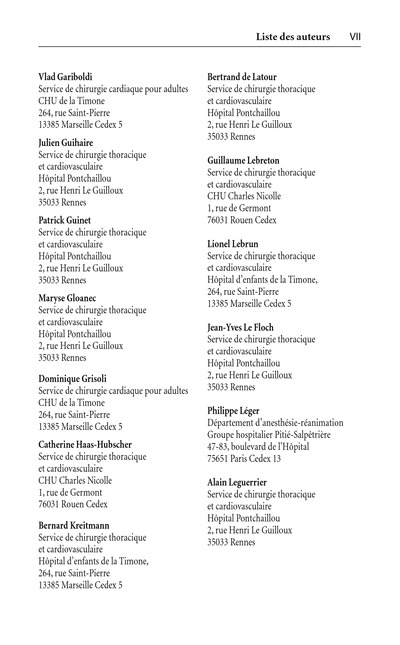 Liste des auteurs VII

Vlad Gariboldi
Service de chirurgie cardiaque pour adultes
CHU de la Timone
264, rue Saint-Pierre
13385 Marseille Cedex 5

Julien Guihaire
Service de chirurgie thoracique et cardiovasculaire
Hôpital Pontchaillou
2, rue Henri Le Guilloux
35033 Rennes

Patrick Guinet
Service de chirurgie thoracique et cardiovasculaire
Hôpital Pontchaillou
2, rue Henri Le Guilloux
35033 Rennes

Maryse Gloanec
Service de chirurgie thoracique et cardiovasculaire
Hôpital Pontchaillou
2, rue Henri Le Guilloux
35033 Rennes

Dominique Grisoli
Service de chirurgie cardiaque pour adultes
CHU de la Timone
264, rue Saint-Pierre
13385 Marseille Cedex 5

Catherine Haas-Hubscher
Service de chirurgie thoracique et cardiovasculaire
CHU Charles Nicolle
1, rue de Germont
76031 Rouen Cedex

Bernard Kreitmann
Service de chirurgie thoracique et cardiovasculaire
Hôpital d'enfants de la Timone,
264, rue Saint-Pierre
13385 Marseille Cedex 5

Bertrand de Latour
Service de chirurgie thoracique et cardiovasculaire
Hôpital Pontchaillou
2, rue Henri Le Guilloux
35033 Rennes

Guillaume Lebreton
Service de chirurgie thoracique et cardiovasculaire
CHU Charles Nicolle
1, rue de Germont
76031 Rouen Cedex

Lionel Lebrun
Service de chirurgie thoracique et cardiovasculaire
Hôpital d'enfants de la Timone,
264, rue Saint-Pierre
13385 Marseille Cedex 5

Jean-Yves Le Floch
Service de chirurgie thoracique et cardiovasculaire
Hôpital Pontchaillou
2, rue Henri Le Guilloux
35033 Rennes

Philippe Léger
Département d'anesthésie-réanimation
Groupe hospitalier Pitié-Salpêtrière
47-83, boulevard de l'Hôpital
75651 Paris Cedex 13

Alain Leguerrier
Service de chirurgie thoracique et cardiovasculaire
Hôpital Pontchaillou
2, rue Henri Le Guilloux
35033 Rennes